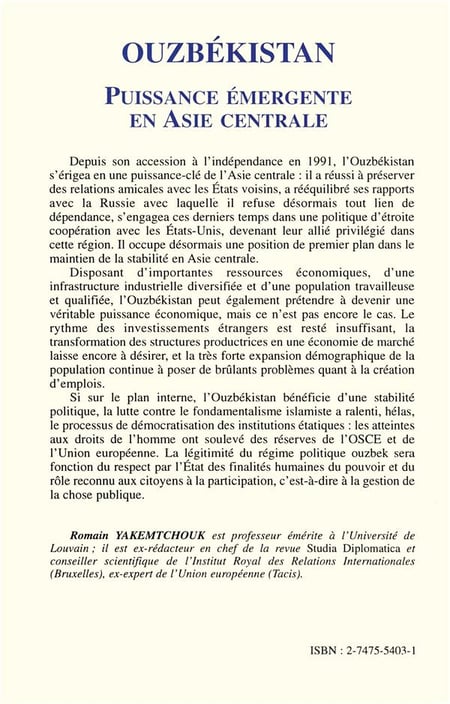 OUZBÉKISTAN

PUISSANCE ÉMERGENTE EN ASIE CENTRALE

Depuis son accession à l'indépendance en 1991, l'Ouzbékistan s'érigea en une puissance-clé de l'Asie centrale : il a réussi à préserver des relations amicales avec les États voisins, a rééquilibré ses rapports avec la Russie avec laquelle il refuse désormais tout lien de dépendance, s'engagea ces derniers temps dans une politique d'étroite coopération avec les États-Unis, devenant leur allié privilégié dans cette région. Il occupe désormais une position de premier plan dans le maintien de la stabilité en Asie centrale.

Disposant d'importantes ressources économiques, d'une infrastructure industrielle diversifiée et d'une population travailleuse et qualifiée, l'Ouzbékistan peut également prétendre à devenir une véritable puissance économique, mais ce n'est pas encore le cas. Le rythme des investissements étrangers est resté insuffisant, la transformation des structures productrices en une économie de marché laisse encore à désirer, et la très forte expansion démographique de la population continue à poser de brûlants problèmes quant à la création d'emplois.

Si sur le plan interne, l'Ouzbékistan bénéficie d'une stabilité politique, la lutte contre le fondamentalisme islamiste a ralenti, hélas, le processus de démocratisation des institutions étatiques : les atteintes aux droits de l'homme ont soulevé des réserves de l'OSCE et de l'Union européenne. La légitimité du régime politique ouzbek sera fonction du respect par l'État des finalités humaines du pouvoir et du rôle reconnu aux citoyens à la participation, c'est-à-dire à la gestion de la chose publique.

Romain YAKEMTCHOUK est professeur émérite à l'Université de Louvain ; il est ex-rédacteur en chef de la revue Studia Diplomatica et conseiller scientifique de l'Institut Royal des Relations Internationales (Bruxelles), ex-expert de l'Union européenne (Tacis).

ISBN : 2-7475-5403-1